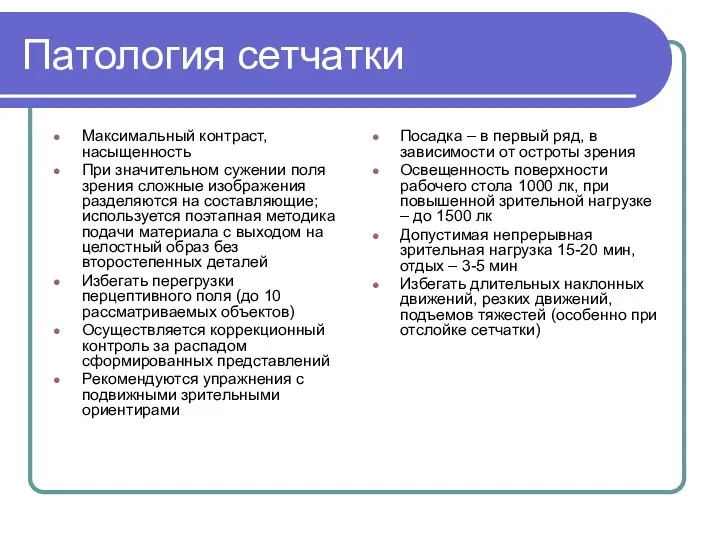 Патология сетчатки

- Максимальный контраст, насыщенность
- При значительном сужении поля зрения сложные изображения разделяются на составляющие; используется поэтапная методика подачи материала с выходом на целостный образ без второстепенных деталей
- Избегать перегрузки перцептивного поля (до 10 рассматриваемых объектов)
- Осуществляется коррекционный контроль за распадом сформированных представлений
- Рекомендуются упражнения с подвижными зрительными ориентирами

- Посадка – в первый ряд, в зависимости от остроты зрения
- Освещенность поверхности рабочего стола 1000 лк, при повышенной зрительной нагрузке – до 1500 лк
- Допустимая непрерывная зрительная нагрузка 15-20 мин, отдых – 3-5 мин
- Избегать длительных наклонных движений, резких движений, подъемов тяжестей (особенно при отслойке сетчатки)